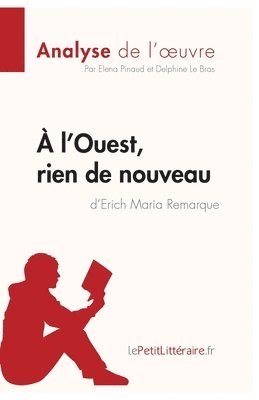 Analyse de l'œuvre
Par Elena Pinaud et Delphine Le Bras

À l'Ouest, rien de nouveau
d'Erich Maria Remarque

lePetitLittéraire.fr